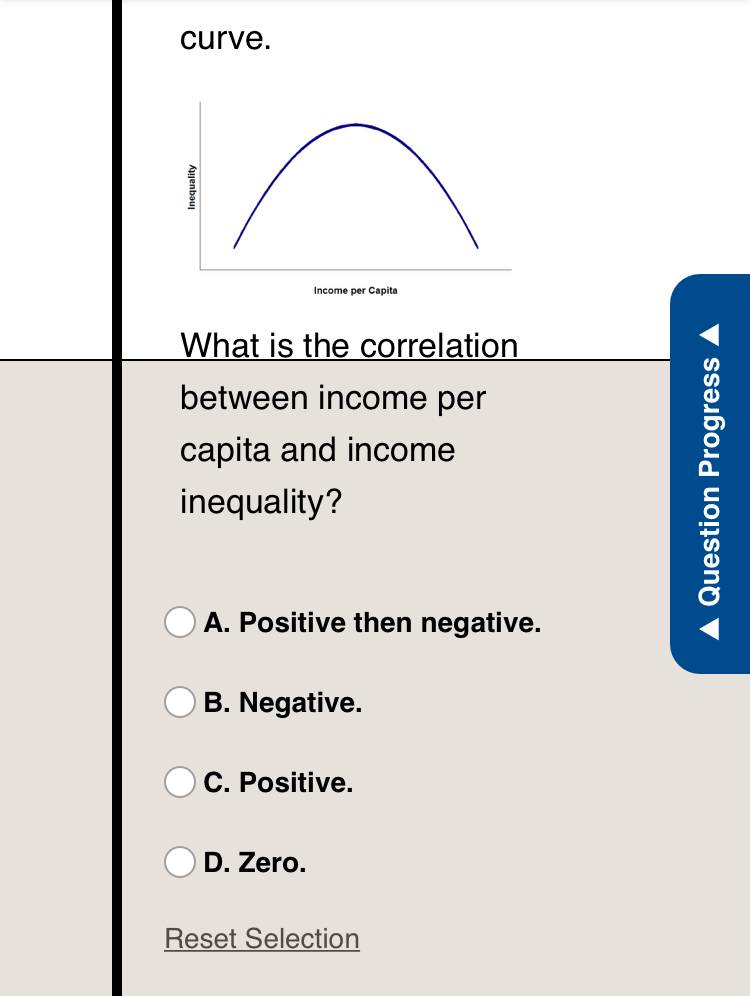 curve.

Inequality

Income per Capita

What is the correlation between income per capita and income inequality?

A. Positive then negative.

B. Negative.

C. Positive.

D. Zero.

Reset Selection

Question Progress